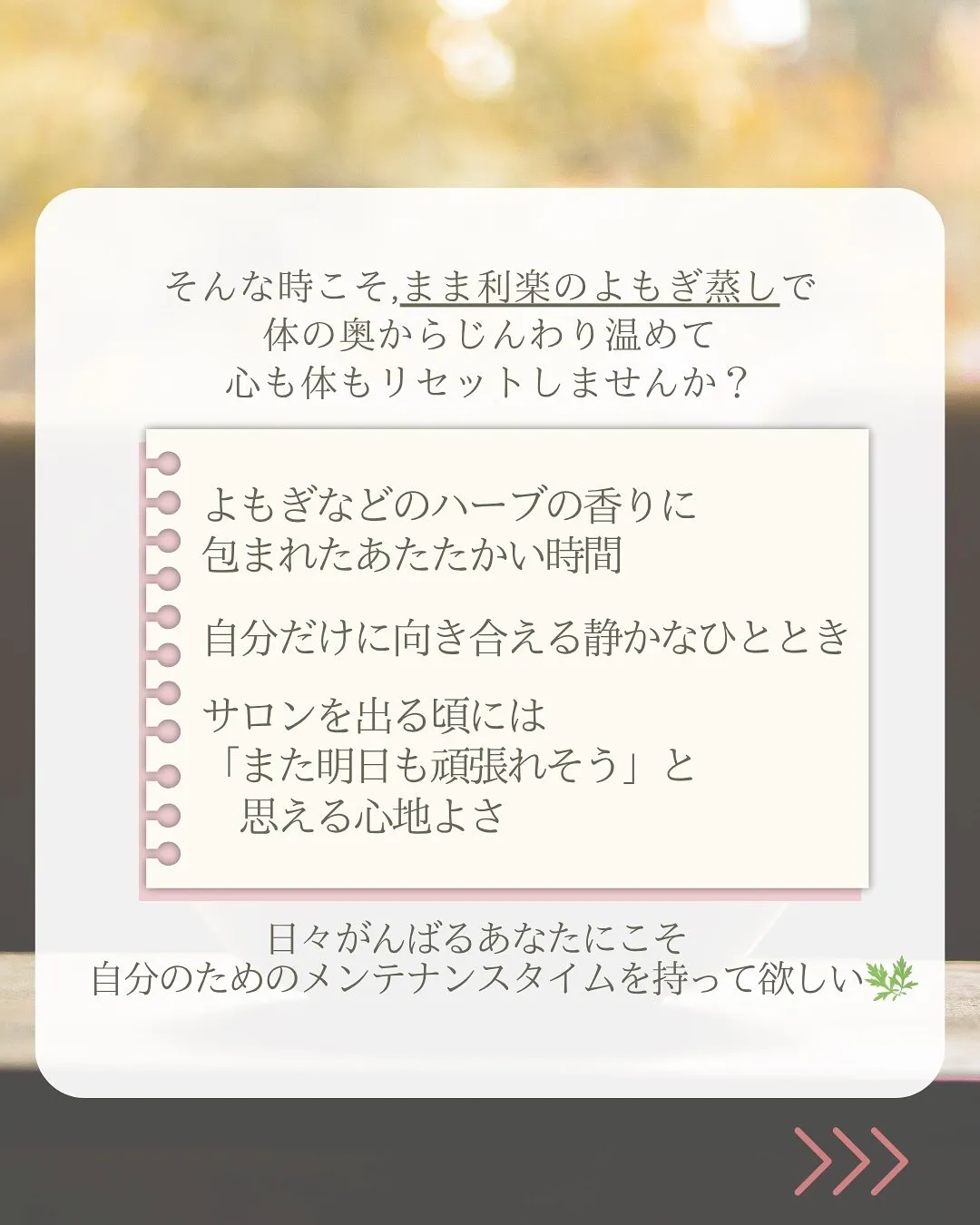 そんな時こそ,まま利楽のよもぎ蒸しで
体の奥からじんわり温めて
心も体もリセットしませんか？

よもぎなどのハーブの香りに
包まれたあたたかい時間

自分だけに向き合える静かなひととき

サロンを出る頃には
「また明日も頑張れそう」と
思える心地よさ

日々がんばるあなたにこそ
自分のためのメンテナンスタイムを持って欲しい